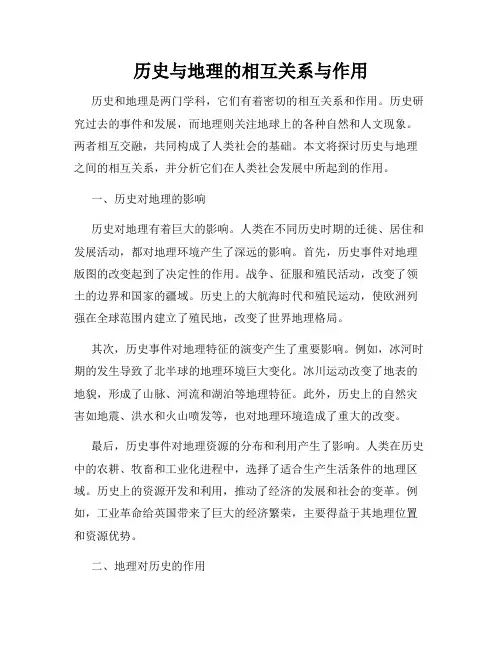 历史与地理的相互关系与作用

历史和地理是两门学科，它们有着密切的相互关系和作用。历史研究过去的事件和发展，而地理则关注地球上的各种自然和人文现象。两者相互交融，共同构成了人类社会的基础。本文将探讨历史与地理之间的相互关系，并分析它们在人类社会发展中所起到的作用。

一、历史对地理的影响

历史对地理有着巨大的影响。人类在不同历史时期的迁徙、居住和发展活动，都对地理环境产生了深远的影响。首先，历史事件对地理版图的改变起到了决定性的作用。战争、征服和殖民活动，改变了领土的边界和国家的疆域。历史上的大航海时代和殖民运动，使欧洲列强在全球范围内建立了殖民地，改变了世界地理格局。

其次，历史事件对地理特征的演变产生了重要影响。例如，冰河时期的发生导致了北半球的地理环境巨大变化。冰川运动改变了地表的地貌，形成了山脉、河流和湖泊等地理特征。此外，历史上的自然灾害如地震、洪水和火山喷发等，也对地理环境造成了重大的改变。

最后，历史事件对地理资源的分布和利用产生了影响。人类在历史中的农耕、牧畜和工业化进程中，选择了适合生产生活条件的地理区域。历史上的资源开发和利用，推动了经济的发展和社会的变革。例如，工业革命给英国带来了巨大的经济繁荣，主要得益于其地理位置和资源优势。

二、地理对历史的作用